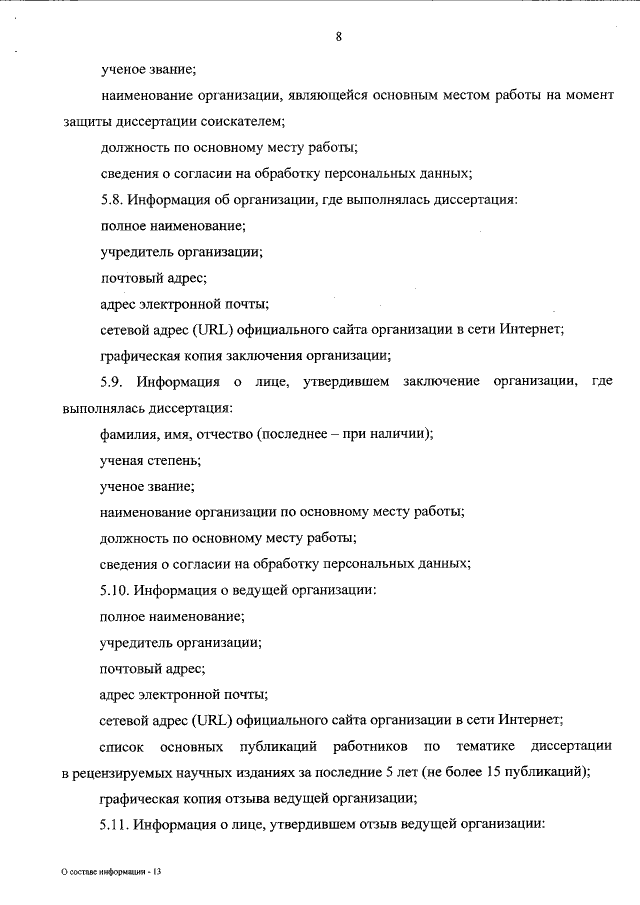 8

ученое звание;

наименование организации, являющейся основным местом работы на момент защиты диссертации соискателем;

должность по основному месту работы;

сведения о согласии на обработку персональных данных;

5.8. Информация об организации, где выполнялась диссертация:

полное наименование;

учредитель организации;

почтовый адрес;

адрес электронной почты;

сетевой адрес (URL) официального сайта организации в сети Интернет;

графическая копия заключения организации;

5.9. Информация о лице, утвердившем заключение организации, где выполнялась диссертация:

фамилия, имя, отчество (последнее – при наличии);

ученая степень;

ученое звание;

наименование организации по основному месту работы;

должность по основному месту работы;

сведения о согласии на обработку персональных данных;

5.10. Информация о ведущей организации:

полное наименование;

учредитель организации;

почтовый адрес;

адрес электронной почты;

сетевой адрес (URL) официального сайта организации в сети Интернет;

список основных публикаций работников по тематике диссертации в рецензируемых научных изданиях за последние 5 лет (не более 15 публикаций);

графическая копия отзыва ведущей организации;

5.11. Информация о лице, утвердившем отзыв ведущей организации:

О составе информация - 13